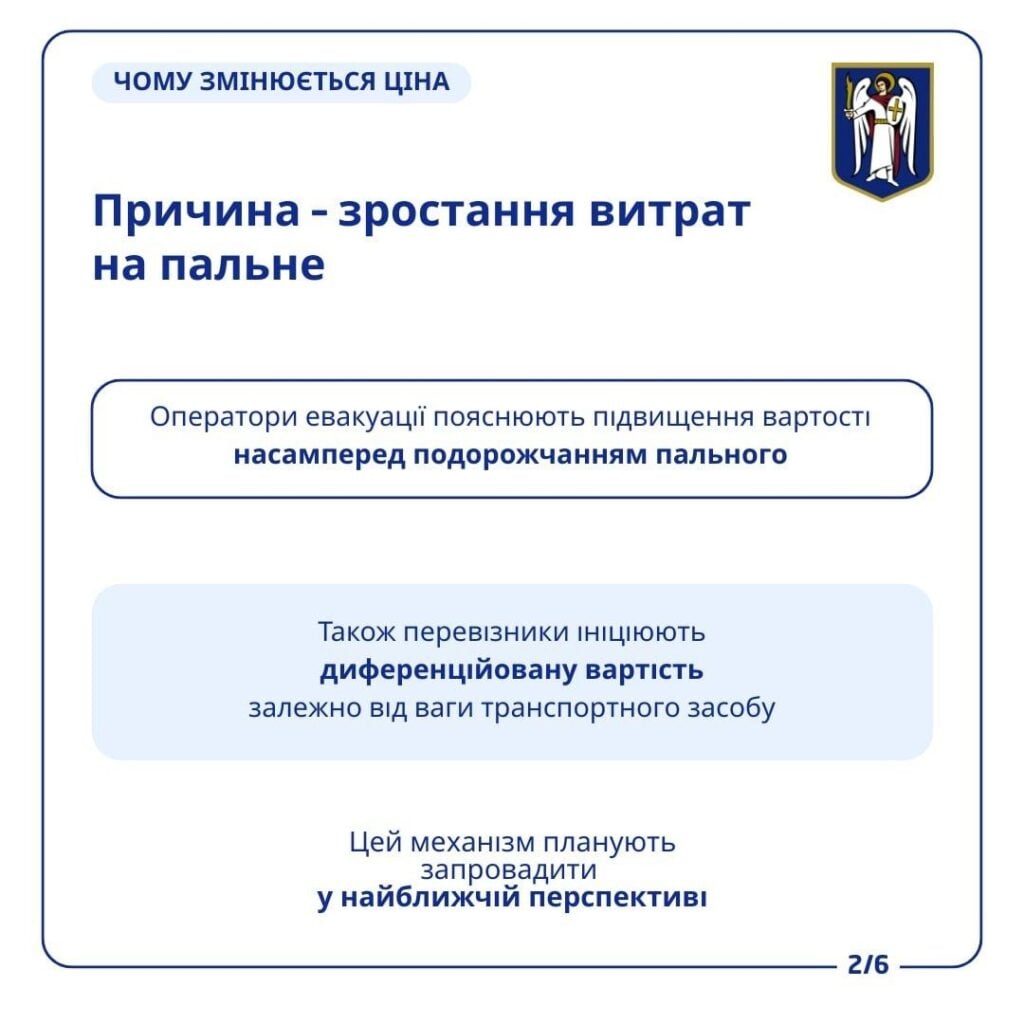 ЧОМУ ЗМІНЮЄТЬСЯ ЦІНА

Причина – зростання витрат на пальне

Оператори евакуації пояснюють підвищення вартості насамперед подорожчанням пального

Також перевізники ініціюють диференційовану вартість залежно від ваги транспортного засобу

Цей механізм планують запровадити у найближчій перспективі

2/6